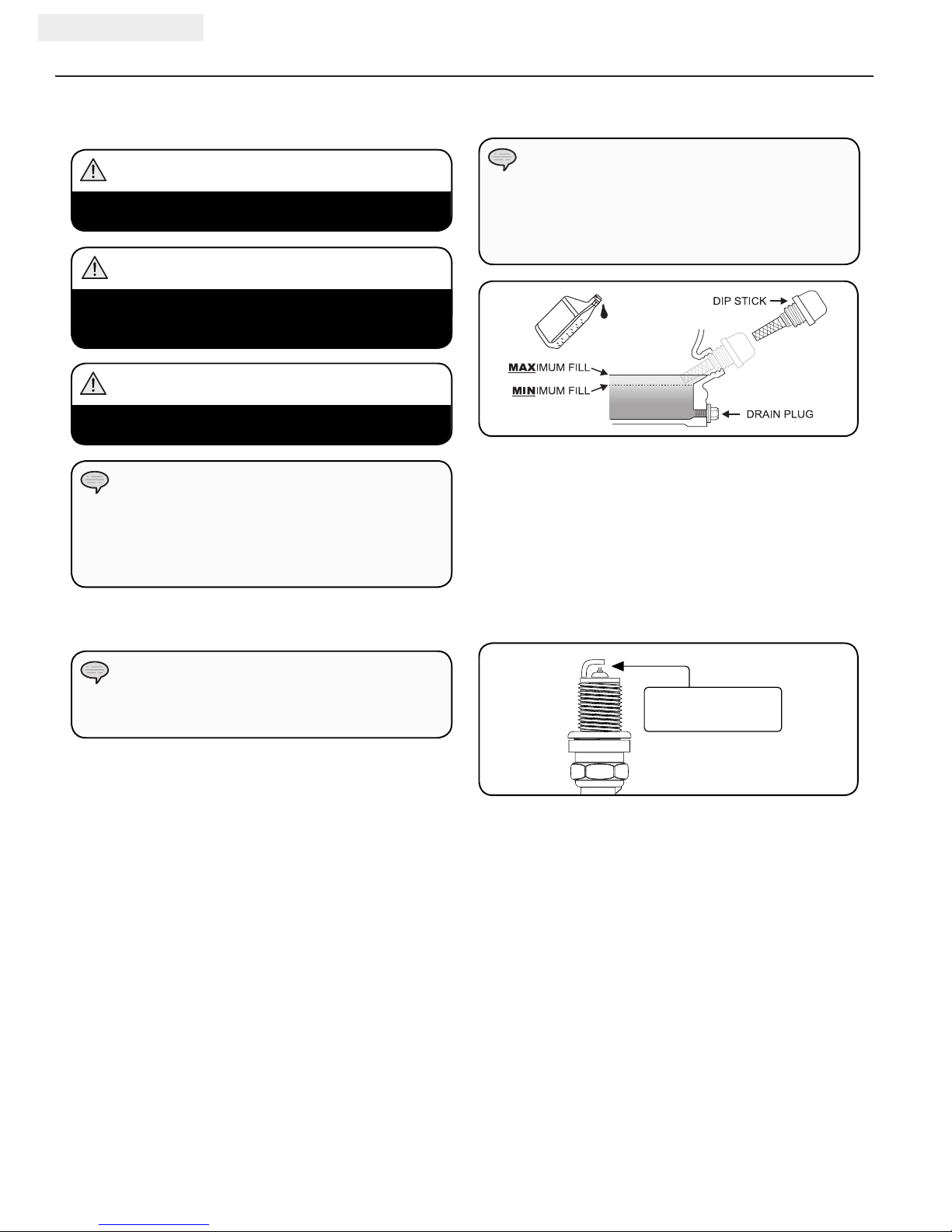 DIP STICK

MAXIMUM FILL

MINIMUM FILL

DRAIN PLUG